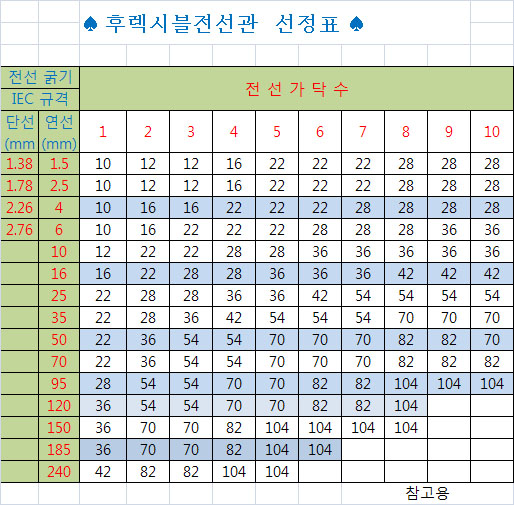 ♠ 후렉시블전선관 선정표 ♠

| 전선 굵기 IEC 규격 | | 전 선 가 닥 수 | | | | | | | | | |
|---|---|---|---|---|---|---|---|---|---|---|---|
| 단선 (mm | 연선 (mm) | 1 | 2 | 3 | 4 | 5 | 6 | 7 | 8 | 9 | 10 |
| 1.38 | 1.5 | 10 | 12 | 12 | 16 | 22 | 22 | 22 | 28 | 28 | 28 |
| 1.78 | 2.5 | 10 | 12 | 12 | 16 | 22 | 22 | 22 | 28 | 28 | 28 |
| 2.26 | 4 | 10 | 16 | 16 | 22 | 22 | 22 | 28 | 28 | 28 | 28 |
| 2.76 | 6 | 10 | 16 | 22 | 22 | 22 | 28 | 28 | 28 | 36 | 36 |
| | 10 | 12 | 22 | 22 | 28 | 28 | 36 | 36 | 36 | 36 | 36 |
| | 16 | 16 | 22 | 28 | 28 | 36 | 36 | 36 | 42 | 42 | 42 |
| | 25 | 22 | 28 | 28 | 36 | 36 | 42 | 54 | 54 | 54 | 54 |
| | 35 | 22 | 28 | 36 | 42 | 54 | 54 | 54 | 70 | 70 | 70 |
| | 50 | 22 | 36 | 54 | 54 | 70 | 70 | 70 | 82 | 82 | 70 |
| | 70 | 22 | 36 | 54 | 54 | 70 | 70 | 70 | 82 | 82 | 82 |
| | 95 | 28 | 54 | 54 | 70 | 70 | 82 | 82 | 104 | 104 | 104 |
| | 120 | 36 | 54 | 54 | 70 | 70 | 82 | 82 | 104 | | |
| | 150 | 36 | 70 | 70 | 82 | 104 | 104 | 104 | 104 | | |
| | 185 | 36 | 70 | 70 | 82 | 104 | 104 | | | | |
| | 240 | 42 | 82 | 82 | 104 | 104 | | | | | |

참고용